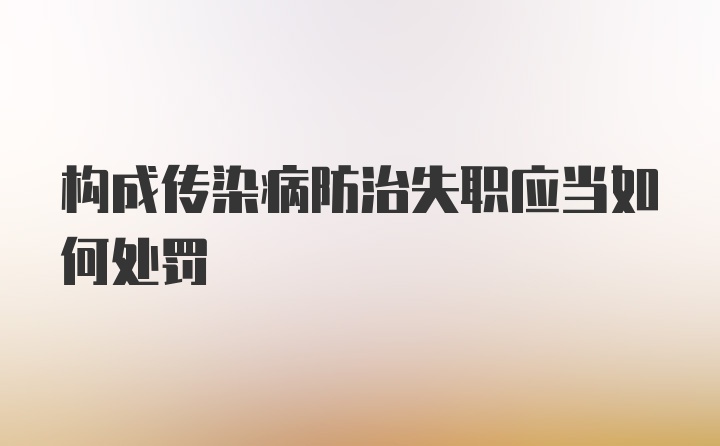 构成传染病防治失职应当如何处罚